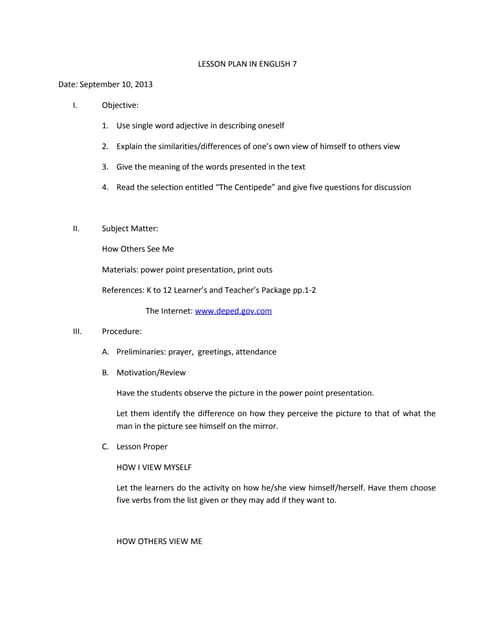 LESSON PLAN IN ENGLISH 7

Date: September 10, 2013

I. Objective:

1. Use single word adjective in describing oneself

2. Explain the similarities/differences of one's own view of himself to others view

3. Give the meaning of the words presented in the text

4. Read the selection entitled "The Centipede" and give five questions for discussion

II. Subject Matter:

How Others See Me

Materials: power point presentation, print outs

References: K to 12 Learner's and Teacher's Package pp.1-2

The Internet: www.deped.gov.com

III. Procedure:

A. Preliminaries: prayer, greetings, attendance

B. Motivation/Review

Have the students observe the picture in the power point presentation.

Let them identify the difference on how they perceive the picture to that of what the man in the picture see himself on the mirror.

C. Lesson Proper

HOW I VIEW MYSELF

Let the learners do the activity on how he/she view himself/herself. Have them choose five verbs from the list given or they may add if they want to.

HOW OTHERS VIEW ME